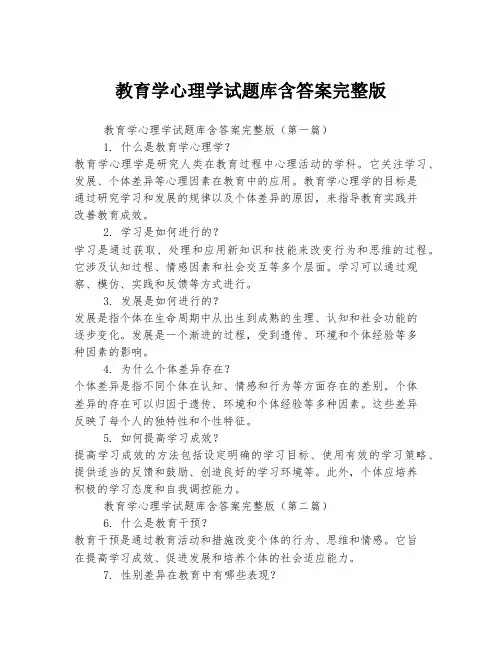 教育学心理学试题库含答案完整版

教育学心理学试题库含答案完整版（第一篇）

1. 什么是教育学心理学？

教育学心理学是研究人类在教育过程中心理活动的学科。它关注学习、发展、个体差异等心理因素在教育中的应用。教育学心理学的目标是通过研究学习和发展的规律以及个体差异的原因，来指导教育实践并改善教育成效。

2. 学习是如何进行的？

学习是通过获取、处理和应用新知识和技能来改变行为和思维的过程。它涉及认知过程、情感因素和社会交互等多个层面。学习可以通过观察、模仿、实践和反馈等方式进行。

3. 发展是如何进行的？

发展是指个体在生命周期中从出生到成熟的生理、认知和社会功能的逐步变化。发展是一个渐进的过程，受到遗传、环境和个体经验等多种因素的影响。

4. 为什么个体差异存在？

个体差异是指不同个体在认知、情感和行为等方面存在的差别。个体差异的存在可以归因于遗传、环境和个体经验等多种因素。这些差异反映了每个人的独特性和个性特征。

5. 如何提高学习成效？

提高学习成效的方法包括设定明确的学习目标、使用有效的学习策略、提供适当的反馈和鼓励、创造良好的学习环境等。此外，个体应培养积极的学习态度和自我调控能力。

教育学心理学试题库含答案完整版（第二篇）

6. 什么是教育干预？

教育干预是通过教育活动和措施改变个体的行为、思维和情感。它旨在提高学习成效、促进发展和培养个体的社会适应能力。

7. 性别差异在教育中有哪些表现？